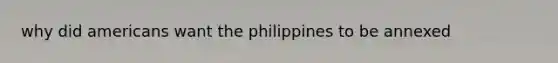 why did americans want the philippines to be annexed